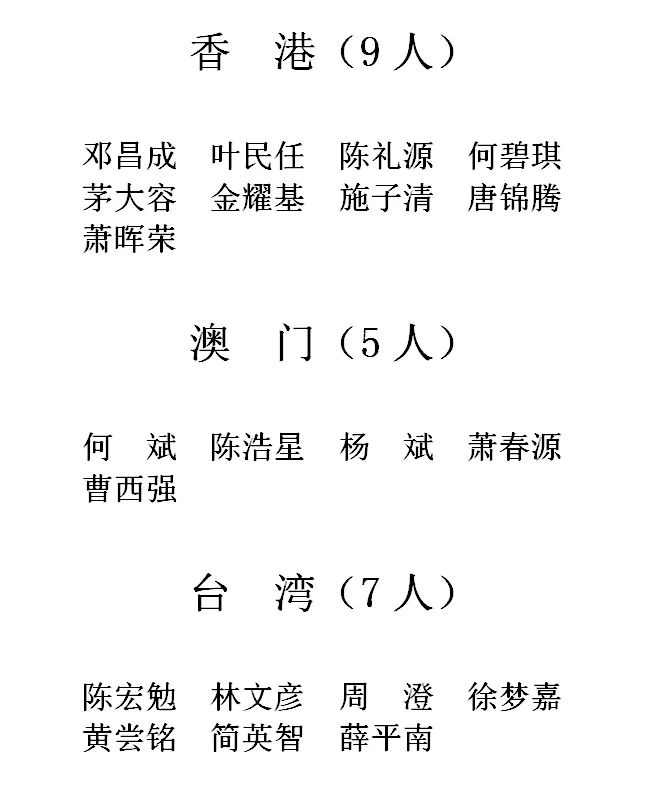 香　港（9人）

邓昌成　叶民任　陈礼源　何碧琪
茅大容　金耀基　施子清　唐锦腾
萧晖荣

澳　门（5人）

何　斌　陈浩星　杨　斌　萧春源
曹西强

台　湾（7人）

陈宏勉　林文彦　周　澄　徐梦嘉
黄尝铭　简英智　薛平南